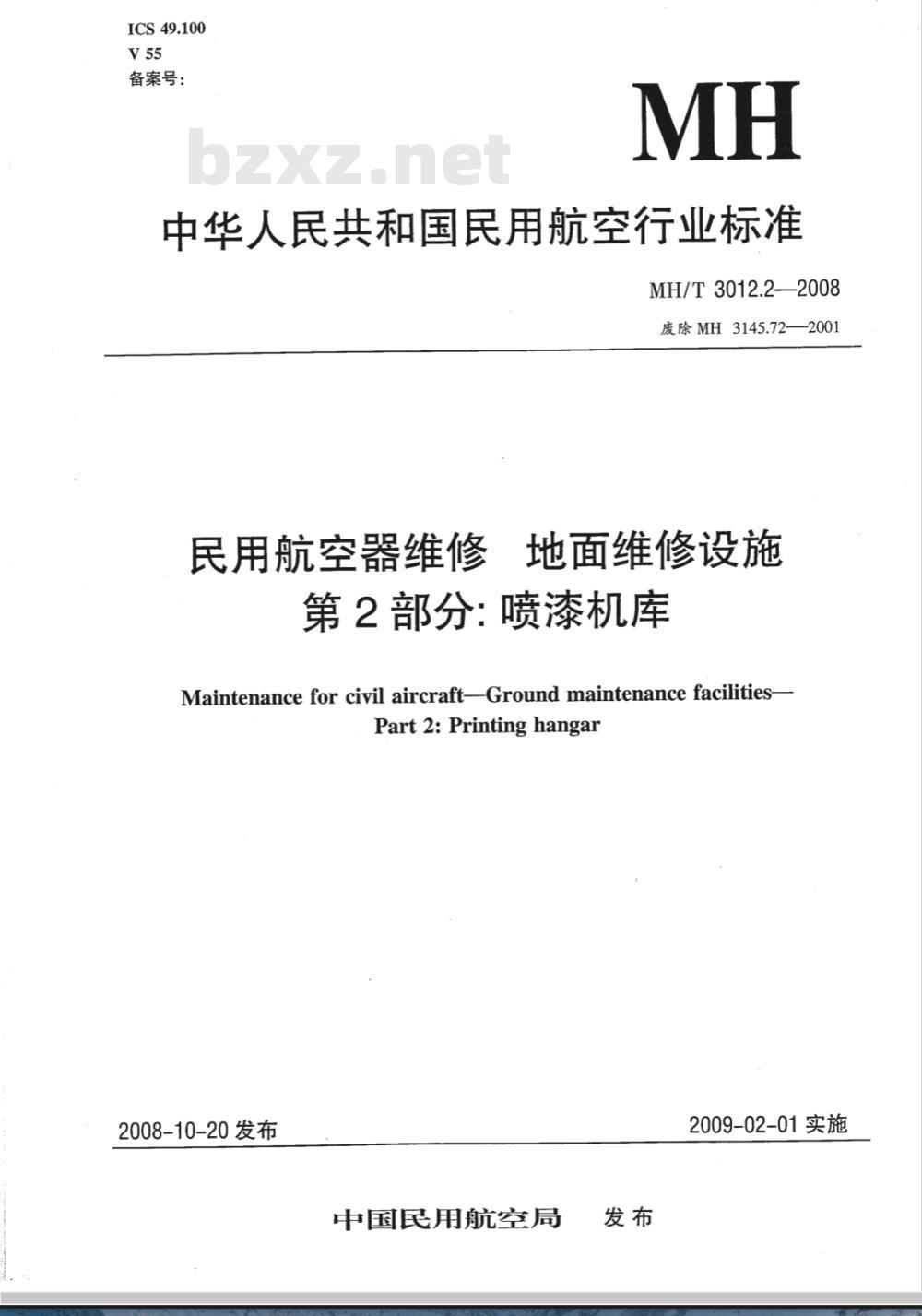 ICS 49.100
V 55
备案号：

MH

bzxz.net

中华人民共和国民用航空行业标准

MH/T 3012.2—2008
废除 MH 3145.72—2001

民用航空器维修 地面维修设施
第 2 部分: 喷漆机库

Maintenance for civil aircraft—Ground maintenance facilities—
Part 2: Printing hangar

2008-10-20 发布

2009-02-01 实施

中国民用航空局 发布